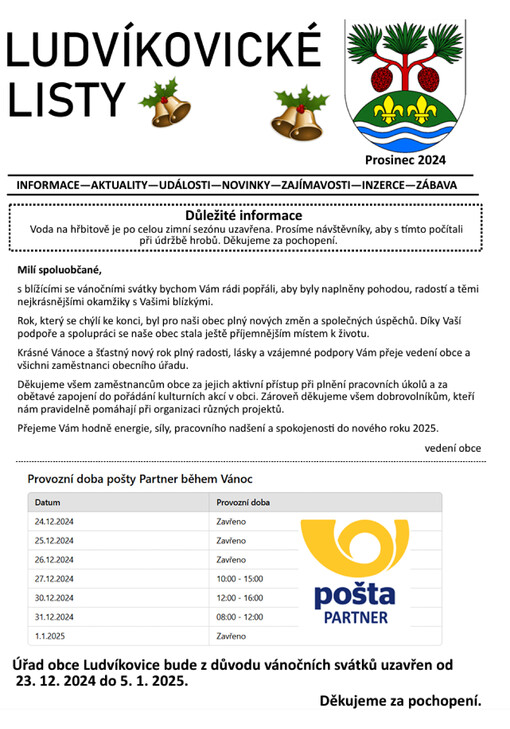 LUDVÍKOVICKÉ LISTY

Prosinec 2024

INFORMACE—AKTUALITY—UDÁLOSTI—NOVINKY—ZAJÍMAVOSTI—INZERCE—ZÁBAVA

Důležité informace
Voda na hřbitově je po celou zimní sezónu uzavřena. Prosíme návštěvníky, aby s tímto počítali při údržbě hrobů. Děkujeme za pochopení.

Milí spoluobčané,

s blížícími se vánočními svátky bychom Vám rádi popřáli, aby byly naplněny pohodou, radostí a těmi nejkrásnějšími okamžiky s Vašimi blízkými.

Rok, který se chýlí ke konci, byl pro naši obec plný nových změn a společných úspěchů. Díky Vaší podpoře a spolupráci se naše obec stala ještě příjemnějším místem k životu.

Krásné Vánoce a šťastný nový rok plný radosti, lásky a vzájemné podpory Vám přeje vedení obce a všichni zaměstnanci obecního úřadu.

Děkujeme všem zaměstnancům obce za jejich aktivní přístup při plnění pracovních úkolů a za obětavé zapojení do pořádání kulturních akcí v obci. Zároveň děkujeme všem dobrovolníkům, kteří nám pravidelně pomáhají při organizaci různých projektů.

Přejeme Vám hodně energie, síly, pracovního nadšení a spokojenosti do nového roku 2025.

vedení obce

Provozní doba pošty Partner během Vánoc

| Datum | Provozní doba |
|---|---|
| 24.12.2024 | Zavřeno |
| 25.12.2024 | Zavřeno |
| 26.12.2024 | Zavřeno |
| 27.12.2024 | 10:00 - 15:00 |
| 30.12.2024 | 12:00 - 16:00 |
| 31.12.2024 | 08:00 - 12:00 |
| 1.1.2025 | Zavřeno |

pošta PARTNER

Úřad obce Ludvíkovice bude z důvodu vánočních svátků uzavřen od 23. 12. 2024 do 5. 1. 2025.

Děkujeme za pochopení.